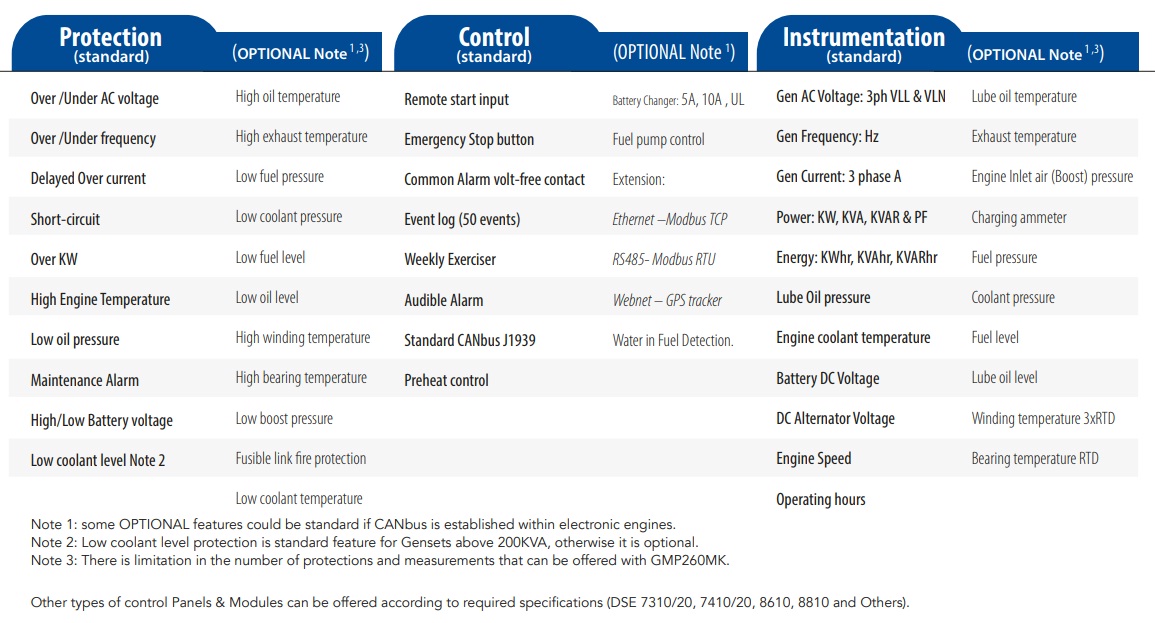 | Protection (standard) | (OPTIONAL Note $^{1,3}$) | Control (standard) | (OPTIONAL Note $^{1}$) | Instrumentation (standard) | (OPTIONAL Note $^{1,3}$) |
|---|---|---|---|---|---|
| Over /Under AC voltage | High oil temperature | Remote start input | Battery Changer: 5A, 10A , UL | Gen AC Voltage: 3ph VLL & VLN | Lube oil temperature |
| Over /Under frequency | High exhaust temperature | Emergency Stop button | Fuel pump control | Gen Frequency: Hz | Exhaust temperature |
| Delayed Over current | Low fuel pressure | Common Alarm volt-free contact | Extension: | Gen Current: 3 phase A | Engine Inlet air (Boost) pressure |
| Short-circuit | Low coolant pressure | Event log (50 events) | Ethernet –Modbus TCP | Power: KW, KVA, KVAR & PF | Charging ammeter |
| Over KW | Low fuel level | Weekly Exerciser | RS485- Modbus RTU | Energy: KWhr, KVAhr, KVARhr | Fuel pressure |
| High Engine Temperature | Low oil level | Audible Alarm | Webnet – GPS tracker | Lube Oil pressure | Coolant pressure |
| Low oil pressure | High winding temperature | Standard CANbus J1939 | Water in Fuel Detection. | Engine coolant temperature | Fuel level |
| Maintenance Alarm | High bearing temperature | Preheat control | | Battery DC Voltage | Lube oil level |
| High/Low Battery voltage | Low boost pressure | | | DC Alternator Voltage | Winding temperature 3xRTD |
| Low coolant level Note 2 | Fusible link fire protection | | | Engine Speed | Bearing temperature RTD |
| | Low coolant temperature | | | Operating hours | |

Note 1: some OPTIONAL features could be standard if CANbus is established within electronic engines.
Note 2: Low coolant level protection is standard feature for Gensets above 200KVA, otherwise it is optional.
Note 3: There is limitation in the number of protections and measurements that can be offered with GMP260MK.

Other types of control Panels & Modules can be offered according to required specifications (DSE 7310/20, 7410/20, 8610, 8810 and Others).